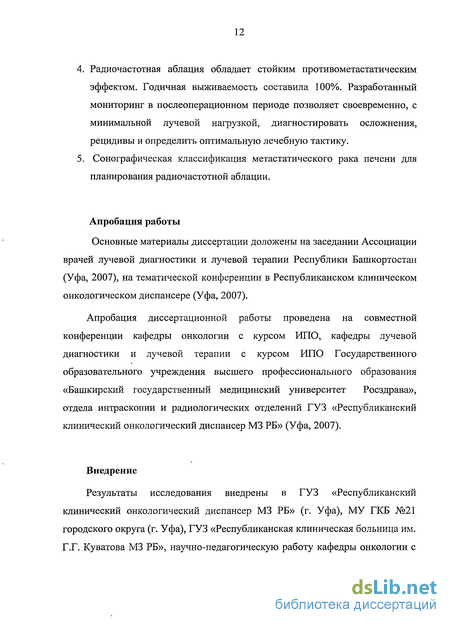 12

4. Радиочастотная аблация обладает стойким противометастатическим эффектом. Годичная выживаемость составила 100%. Разработанный мониторинг в послеоперационном периоде позволяет своевременно, с минимальной лучевой нагрузкой, диагностировать осложнения, рецидивы и определить оптимальную лечебную тактику.

5. Сонографическая классификация метастатического рака печени для планирования радиочастотной аблации.

Апробация работы

Основные материалы диссертации доложены на заседании Ассоциации врачей лучевой диагностики и лучевой терапии Республики Башкортостан (Уфа, 2007), на тематической конференции в Республиканском клиническом онкологическом диспансере (Уфа, 2007).

Апробация диссертационной работы проведена на совместной конференции кафедры онкологии с курсом ИПО, кафедры лучевой диагностики и лучевой терапии с курсом ИПО Государственного образовательного учреждения высшего профессионального образования «Башкирский государственный медицинский университет Росздрава», отдела интраскопии и радиологических отделений ГУЗ «Республиканский клинический онкологический диспансер МЗ РБ» (Уфа, 2007).

Внедрение

Результаты исследования внедрены в ГУЗ «Республиканский клинический онкологический диспансер МЗ РБ» (г. Уфа), МУ ГКБ №21 городского округа (г. Уфа), ГУЗ «Республиканская клиническая больница им. Г.Г. Куватова МЗ РБ», научно-педагогическую работу кафедры онкологии с

dsLib.net
библиотека диссертаций